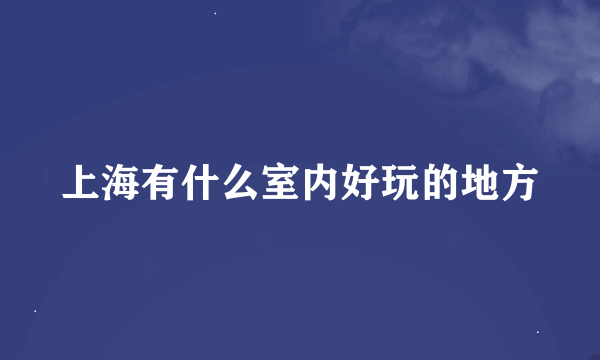 上海有什么室内好玩的地方